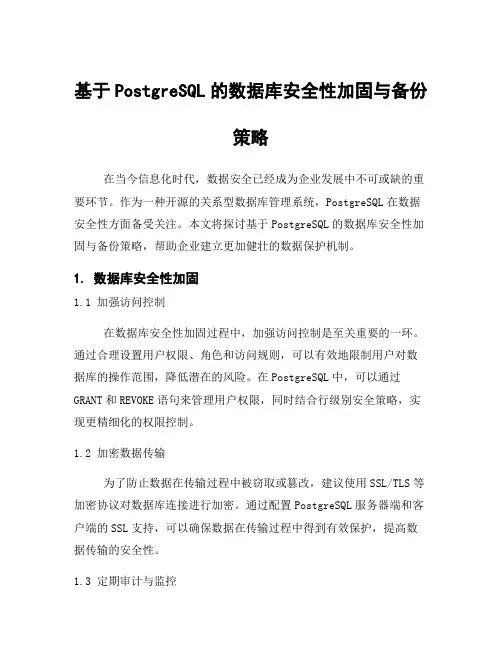 基于PostgreSQL的数据库安全性加固与备份策略

在当今信息化时代，数据安全已经成为企业发展中不可或缺的重要环节。作为一种开源的关系型数据库管理系统，PostgreSQL在数据安全性方面备受关注。本文将探讨基于PostgreSQL的数据库安全性加固与备份策略，帮助企业建立更加健壮的数据保护机制。

1. 数据库安全性加固

1.1 加强访问控制

在数据库安全性加固过程中，加强访问控制是至关重要的一环。通过合理设置用户权限、角色和访问规则，可以有效地限制用户对数据库的操作范围，降低潜在的风险。在PostgreSQL中，可以通过GRANT和REVOKE语句来管理用户权限，同时结合行级别安全策略，实现更精细化的权限控制。

1.2 加密数据传输

为了防止数据在传输过程中被窃取或篡改，建议使用SSL/TLS等加密协议对数据库连接进行加密。通过配置PostgreSQL服务器端和客户端的SSL支持，可以确保数据在传输过程中得到有效保护，提高数据传输的安全性。

1.3 定期审计与监控